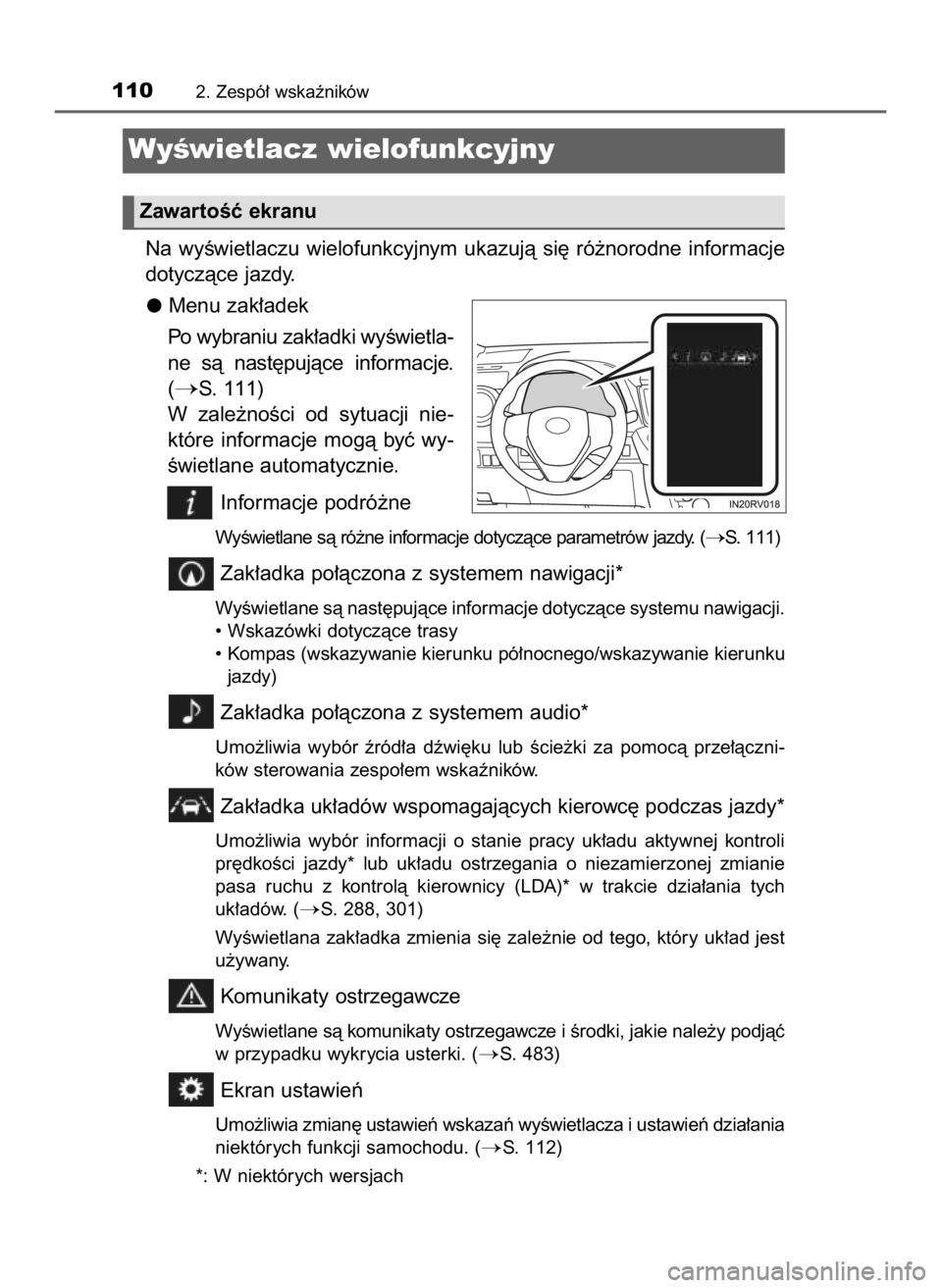 110 2. Zespół wskaźników

Wyświetlacz wielofunkcyjny

Zawartość ekranu

Na wyświetlaczu wielofunkcyjnym ukazują się różnorodne informacje dotyczące jazdy.

● Menu zakładek

Po wybraniu zakładki wyświetlane są następujące informacje. (→S. 111)
W zależności od sytuacji niektóre informacje mogą być wyświetlane automatycznie.

IN20RV018

Informacje podróżne

Wyświetlane są różne informacje dotyczące parametrów jazdy. (→S. 111)

Zakładka połączona z systemem nawigacji*

Wyświetlane są następujące informacje dotyczące systemu nawigacji.
• Wskazówki dotyczące trasy
• Kompas (wskazywanie kierunku północnego/wskazywanie kierunku jazdy)

Zakładka połączona z systemem audio*

Umożliwia wybór źródła dźwięku lub ścieżki za pomocą przełączników sterowania zespołem wskaźników.

Zakładka układów wspomagających kierowcę podczas jazdy*

Umożliwia wybór informacji o stanie pracy układu aktywnej kontroli prędkości jazdy* lub układu ostrzegania o niezamierzonej zmianie pasa ruchu z kontrolą kierownicy (LDA)* w trakcie działania tych układów. (→S. 288, 301)

Wyświetlana zakładka zmienia się zależnie od tego, który układ jest używany.

Komunikaty ostrzegawcze

Wyświetlane są komunikaty ostrzegawcze i środki, jakie należy podjąć w przypadku wykrycia usterki. (→S. 483)

Ekran ustawień

Umożliwia zmianę ustawień wskazań wyświetlacza i ustawień działania niektórych funkcji samochodu. (→S. 112)

*: W niektórych wersjach

carmanualsonline.info